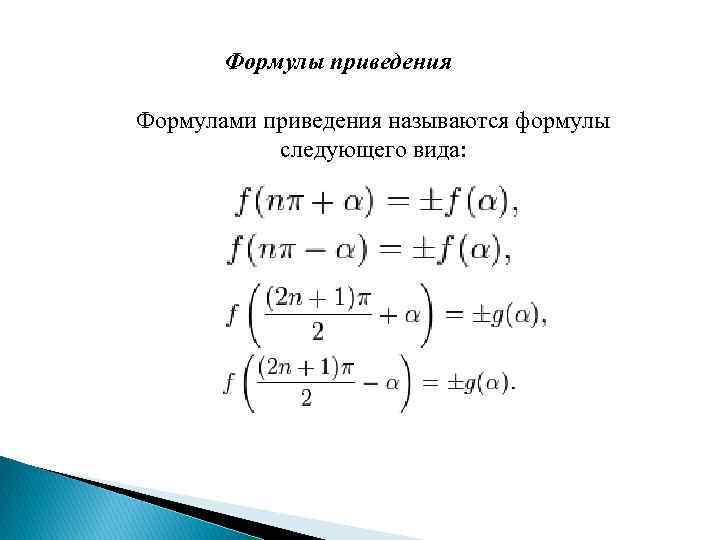 Формулы приведения

Формулами приведения называются формулы следующего вида:

$f(n\pi + \alpha) = \pm f(\alpha),$

$f(n\pi - \alpha) = \pm f(\alpha),$

$f\left(\frac{(2n+1)\pi}{2} + \alpha\right) = \pm g(\alpha),$

$f\left(\frac{(2n+1)\pi}{2} - \alpha\right) = \pm g(\alpha).$